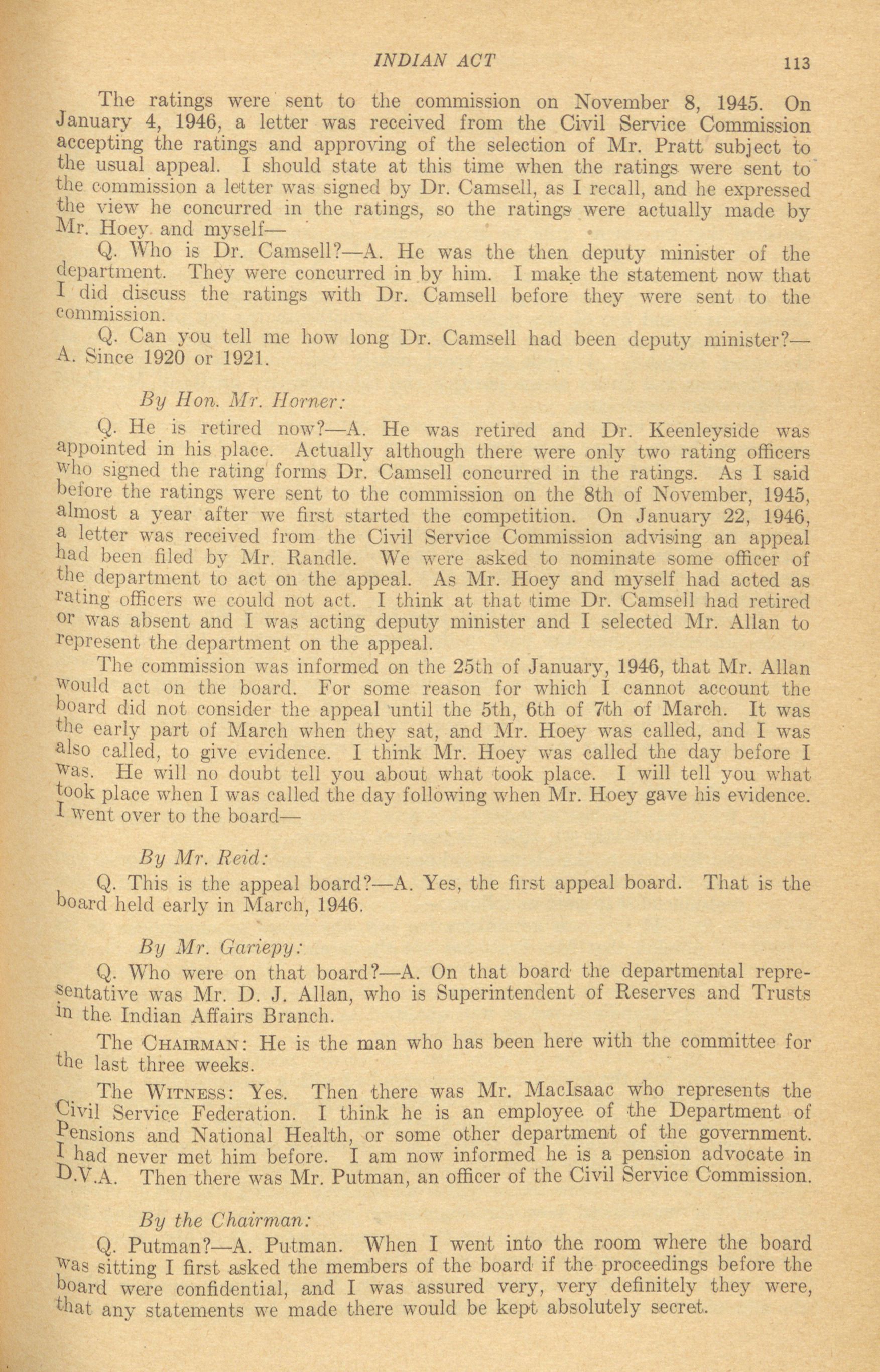 INDIAN ACT 113

The ratings were sent to the commission on November 8, 1945. On January 4, 1946, a letter was received from the Civil Service Commission accepting the ratings and approving of the selection of Mr. Pratt subject to the usual appeal. I should state at this time when the ratings were sent to the commission a letter was signed by Dr. Camsell, as I recall, and he expressed the view he concurred in the ratings, so the ratings were actually made by Mr. Hoey and myself—

Q. Who is Dr. Camsell?—A. He was the then deputy minister of the department. They were concurred in by him. I make the statement now that I did discuss the ratings with Dr. Camsell before they were sent to the commission.

Q. Can you tell me how long Dr. Camsell had been deputy minister?—A. Since 1920 or 1921.

By Hon. Mr. Horner:

Q. He is retired now?—A. He was retired and Dr. Keenleyside was appointed in his place. Actually although there were only two rating officers who signed the rating forms Dr. Camsell concurred in the ratings. As I said before the ratings were sent to the commission on the 8th of November, 1945, almost a year after we first started the competition. On January 22, 1946, a letter was received from the Civil Service Commission advising an appeal had been filed by Mr. Randle. We were asked to nominate some officer of the department to act on the appeal. As Mr. Hoey and myself had acted as rating officers we could not act. I think at that time Dr. Camsell had retired or was absent and I was acting deputy minister and I selected Mr. Allan to represent the department on the appeal.

The commission was informed on the 25th of January, 1946, that Mr. Allan would act on the board. For some reason for which I cannot account the board did not consider the appeal until the 5th, 6th of 7th of March. It was the early part of March when they sat, and Mr. Hoey was called, and I was also called, to give evidence. I think Mr. Hoey was called the day before I was. He will no doubt tell you about what took place. I will tell you what took place when I was called the day following when Mr. Hoey gave his evidence. I went over to the board—

By Mr. Reid:

Q. This is the appeal board?—A. Yes, the first appeal board. That is the board held early in March, 1946.

By Mr. Gariepy:

Q. Who were on that board?—A. On that board the departmental representative was Mr. D. J. Allan, who is Superintendent of Reserves and Trusts in the Indian Affairs Branch.

The CHAIRMAN: He is the man who has been here with the committee for the last three weeks.

The WITNESS: Yes. Then there was Mr. MacIsaac who represents the Civil Service Federation. I think he is an employee of the Department of Pensions and National Health, or some other department of the government. I had never met him before. I am now informed he is a pension advocate in D.V.A. Then there was Mr. Putman, an officer of the Civil Service Commission.

By the Chairman:

Q. Putman?—A. Putman. When I went into the room where the board was sitting I first asked the members of the board if the proceedings before the board were confidential, and I was assured very, very definitely they were, that any statements we made there would be kept absolutely secret.